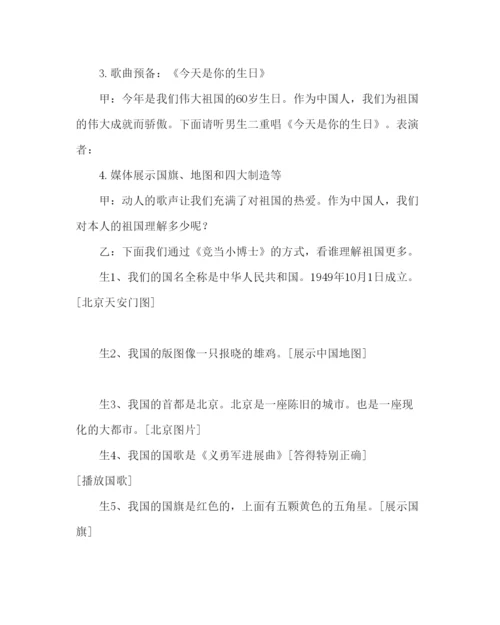 3. 歌曲预备：《今天是你的生日》

甲：今年是我们伟大祖国的60岁生日。作为中国人，我们为祖国的伟大成就而骄傲。下面请听男生二重唱《今天是你的生日》。表演者：

4. 媒体展示国旗、地图和四大制造等

甲：动人的歌声让我们充满了对祖国的热爱。作为中国人，我们对本人的祖国理解多少呢？

乙：下面我们通过《竞当小博士》的方式，看谁理解祖国更多。

生1、我们的国名全称是中华人民共和国。1949年10月1日成立。[北京天安门图]

生2、我国的版图像一只报晓的雄鸡。[展示中国地图]

生3、我国的首都是北京。北京是一座陈旧的城市。也是一座现化的大都市。[北京图片]

生4、我国的国歌是《义勇军进展曲》[答得特别正确]

[播放国歌]

生5、我国的国旗是红色的，上面有五颗黄色的五角星。[展示国旗]